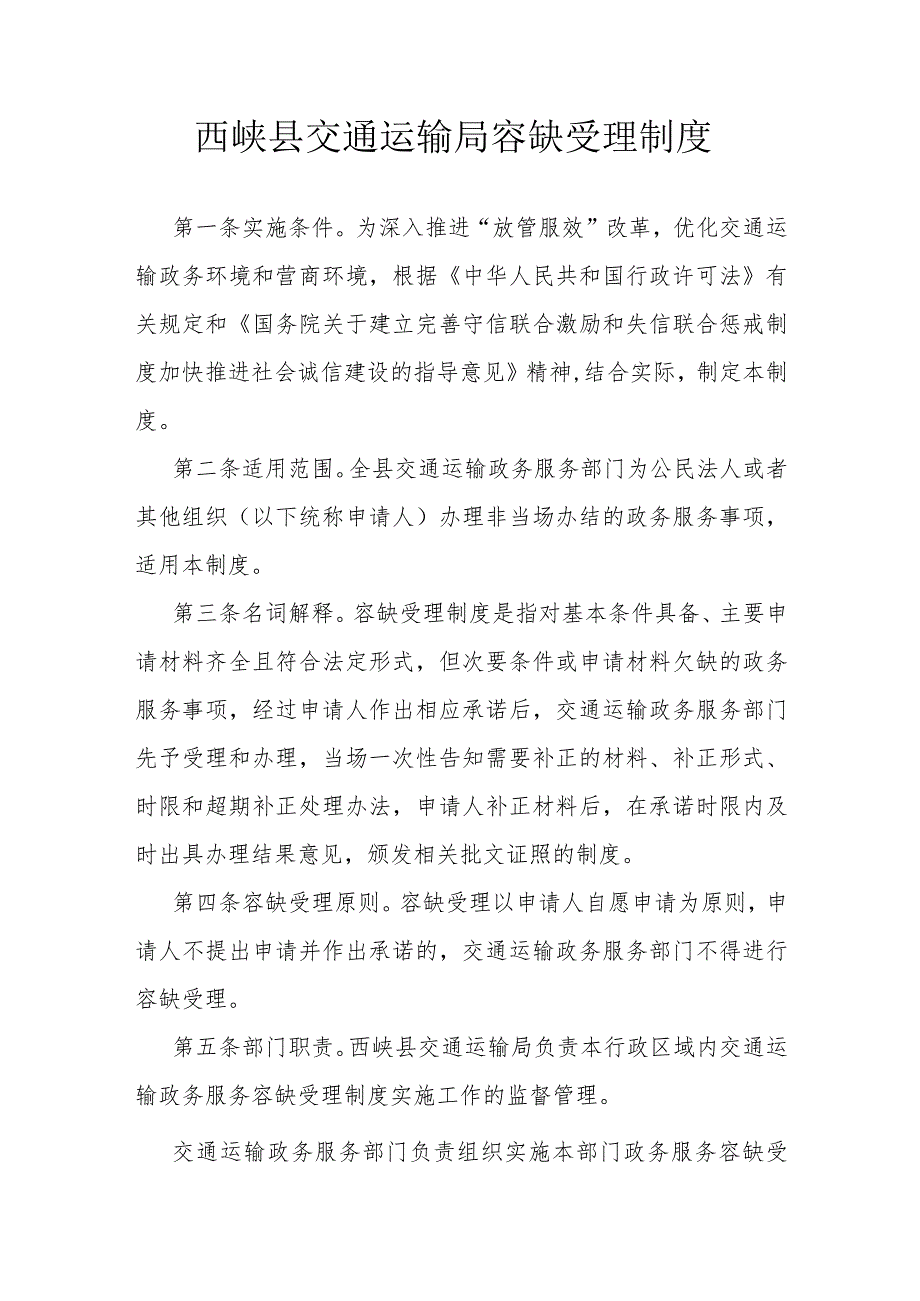 西峡县交通运输局容缺受理制度

第一条实施条件。为深入推进“放管服效”改革，优化交通运输政务环境和营商环境，根据《中华人民共和国行政许可法》有关规定和《国务院关于建立完善守信联合激励和失信联合惩戒制度加快推进社会诚信建设的指导意见》精神，结合实际，制定本制度。

第二条适用范围。全县交通运输政务服务部门为公民法人或者其他组织（以下统称申请人）办理非当场办结的政务服务事项，适用本制度。

第三条名词解释。容缺受理制度是指对基本条件具备、主要申请材料齐全且符合法定形式，但次要条件或申请材料欠缺的政务服务事项，经过申请人作出相应承诺后，交通运输政务服务部门先予受理和办理，当场一次性告知需要补正的材料、补正形式、时限和超期补正处理办法，申请人补正材料后，在承诺时限内及时出具办理结果意见，颁发相关批文证照的制度。

第四条容缺受理原则。容缺受理以申请人自愿申请为原则，申请人不提出申请并作出承诺的，交通运输政务服务部门不得进行容缺受理。

第五条部门职责。西峡县交通运输局负责本行政区域内交通运输政务服务容缺受理制度实施工作的监督管理。

交通运输政务服务部门负责组织实施本部门政务服务容缺受